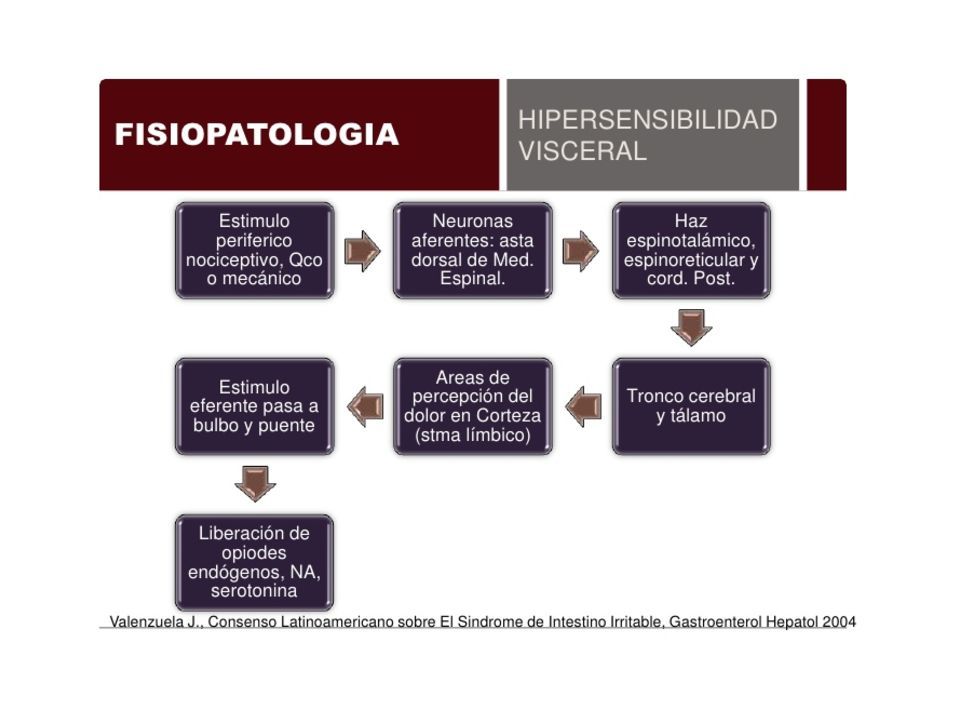 FISIOPATOLOGIA

HIPERSENSIBILIDAD VISCERAL

Estimulo periferico nociceptivo, Qco o mecánico

Neuronas aferentes: asta dorsal de Med. Espinal.

Haz espinotalámico, espinoreticular y cord. Post.

Tronco cerebral y tálamo

Areas de percepción del dolor en Corteza (stma límbico)

Estimulo eferente pasa a bulbo y puente

Liberación de opiodes endógenos, NA, serotonina

Valenzuela J., Consenso Latinoamericano sobre El Sindrome de Intestino Irritable, Gastroenterol Hepatol 2004